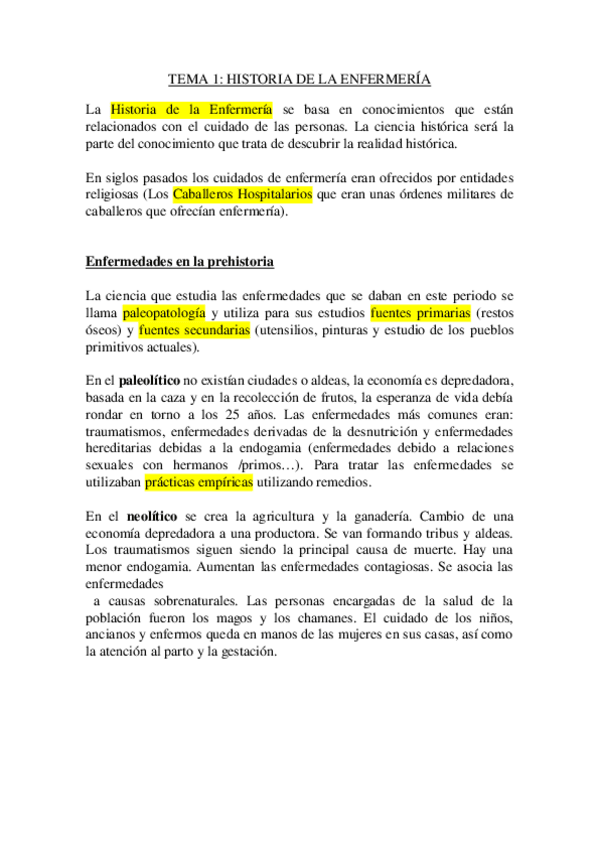 TEMA 1: HISTORIA DE LA ENFERMERÍA

La Historia de la Enfermería se basa en conocimientos que están relacionados con el cuidado de las personas. La ciencia histórica será la parte del conocimiento que trata de descubrir la realidad histórica.

En siglos pasados los cuidados de enfermería eran ofrecidos por entidades religiosas (Los Caballeros Hospitalarios que eran unas órdenes militares de caballeros que ofrecían enfermería).

Enfermedades en la prehistoria

La ciencia que estudia las enfermedades que se daban en este periodo se llama paleopatología y utiliza para sus estudios fuentes primarias (restos óseos) y fuentes secundarias (utensilios, pinturas y estudio de los pueblos primitivos actuales).

En el paleolítico no existían ciudades o aldeas, la economía es depredadora, basada en la caza y en la recolección de frutos, la esperanza de vida debía rondar en torno a los 25 años. Las enfermedades más comunes eran: traumatismos, enfermedades derivadas de la desnutrición y enfermedades hereditarias debidas a la endogamia (enfermedades debido a relaciones sexuales con hermanos /primos…). Para tratar las enfermedades se utilizaban prácticas empíricas utilizando remedios.

En el neolítico se crea la agricultura y la ganadería. Cambio de una economía depredadora a una productora. Se van formando tribus y aldeas. Los traumatismos siguen siendo la principal causa de muerte. Hay una menor endogamia. Aumentan las enfermedades contagiosas. Se asocia las enfermedades
a causas sobrenaturales. Las personas encargadas de la salud de la población fueron los magos y los chamanes. El cuidado de los niños, ancianos y enfermos queda en manos de las mujeres en sus casas, así como la atención al parto y la gestación.